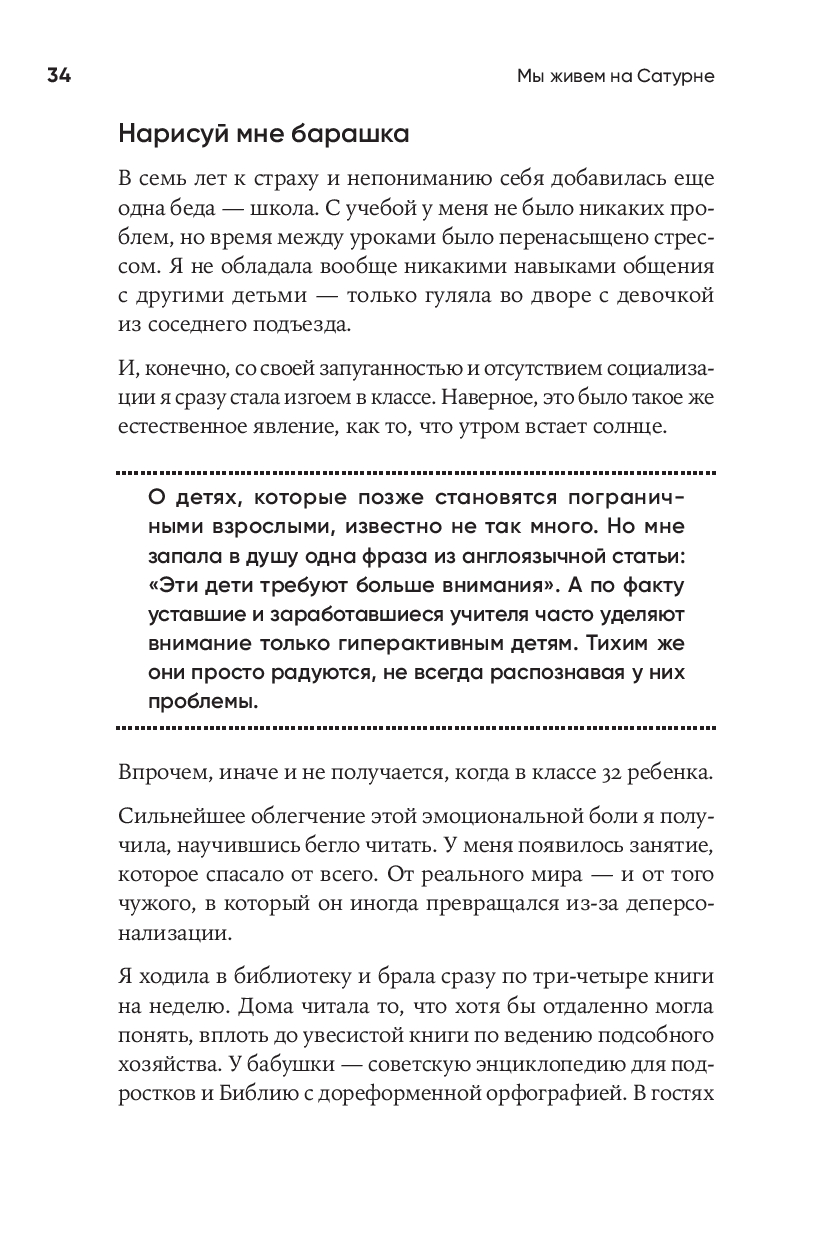 34

Мы живем на Сатурне

Нарисуй мне барашка

В семь лет к страху и непониманию себя добавилась еще одна беда — школа. С учебой у меня не было никаких проблем, но время между уроками было перенасыщено стрессом. Я не обладала вообще никакими навыками общения с другими детьми — только гуляла во дворе с девочкой из соседнего подъезда.

И, конечно, со своей запуганностью и отсутствием социализации я сразу стала изгоем в классе. Наверное, это было такое же естественное явление, как то, что утром встает солнце.

О детях, которые позже становятся пограничными взрослыми, известно не так много. Но мне запала в душу одна фраза из англоязычной статьи: «Эти дети требуют больше внимания». А по факту уставшие и заработавшиеся учителя часто уделяют внимание только гиперактивным детям. Тихим же они просто радуются, не всегда распознавая у них проблемы.

Впрочем, иначе и не получается, когда в классе 32 ребенка.

Сильнейшее облегчение этой эмоциональной боли я получила, научившись бегло читать. У меня появилось занятие, которое спасало от всего. От реального мира — и от того чужого, в который он иногда превращался из-за деперсонализации.

Я ходила в библиотеку и брала сразу по три-четыре книги на неделю. Дома читала то, что хотя бы отдаленно могла понять, вплоть до увесистой книги по ведению подсобного хозяйства. У бабушки — советскую энциклопедию для подростков и Библию с дореформенной орфографией. В гостях